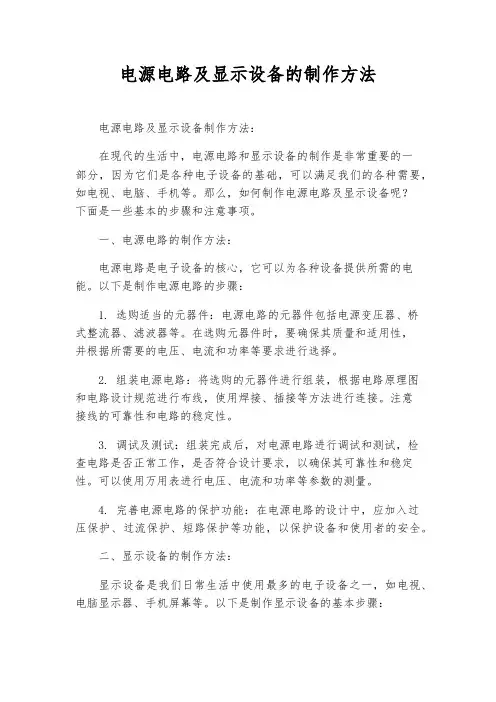 电源电路及显示设备的制作方法

电源电路及显示设备制作方法：

在现代的生活中，电源电路和显示设备的制作是非常重要的一部分，因为它们是各种电子设备的基础，可以满足我们的各种需要，如电视、电脑、手机等。那么，如何制作电源电路及显示设备呢？下面是一些基本的步骤和注意事项。

一、电源电路的制作方法：

电源电路是电子设备的核心，它可以为各种设备提供所需的电能。以下是制作电源电路的步骤：

1. 选购适当的元器件：电源电路的元器件包括电源变压器、桥式整流器、滤波器等。在选购元器件时，要确保其质量和适用性，并根据所需要的电压、电流和功率等要求进行选择。

2. 组装电源电路：将选购的元器件进行组装，根据电路原理图和电路设计规范进行布线，使用焊接、插接等方法进行连接。注意接线的可靠性和电路的稳定性。

3. 调试及测试：组装完成后，对电源电路进行调试和测试，检查电路是否正常工作，是否符合设计要求，以确保其可靠性和稳定性。可以使用万用表进行电压、电流和功率等参数的测量。

4. 完善电源电路的保护功能：在电源电路的设计中，应加入过压保护、过流保护、短路保护等功能，以保护设备和使用者的安全。

二、显示设备的制作方法：

显示设备是我们日常生活中使用最多的电子设备之一，如电视、电脑显示器、手机屏幕等。以下是制作显示设备的基本步骤：